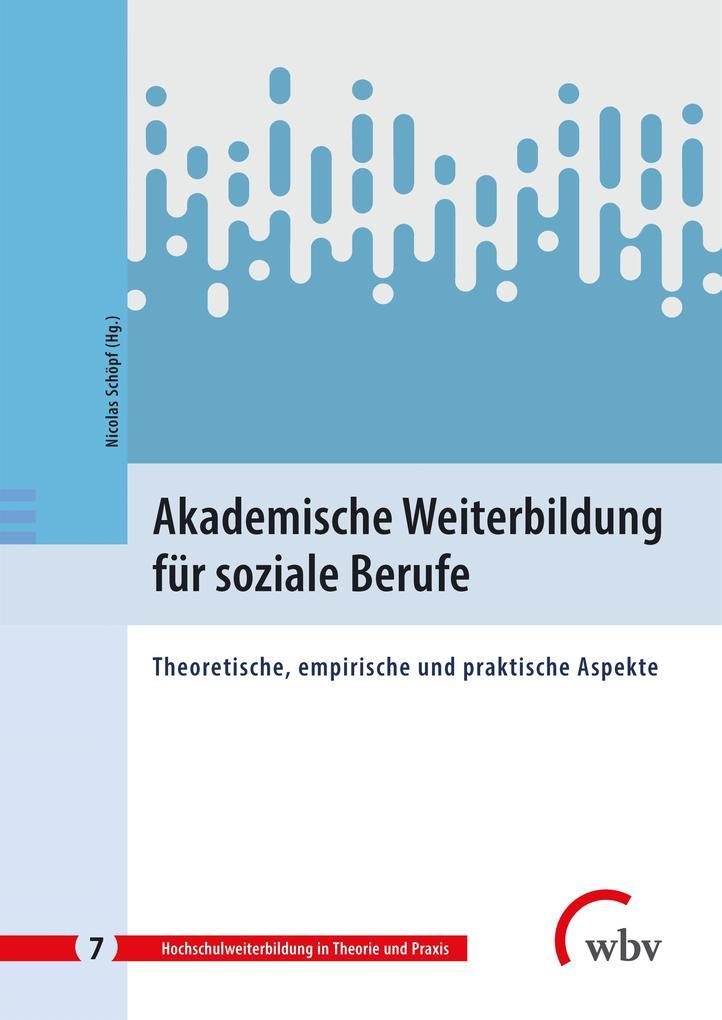 Nicolas Schöpf (Hg.)

Akademische Weiterbildung für soziale Berufe

Theoretische, empirische und praktische Aspekte

7 Hochschulweiterbildung in Theorie und Praxis

wbv